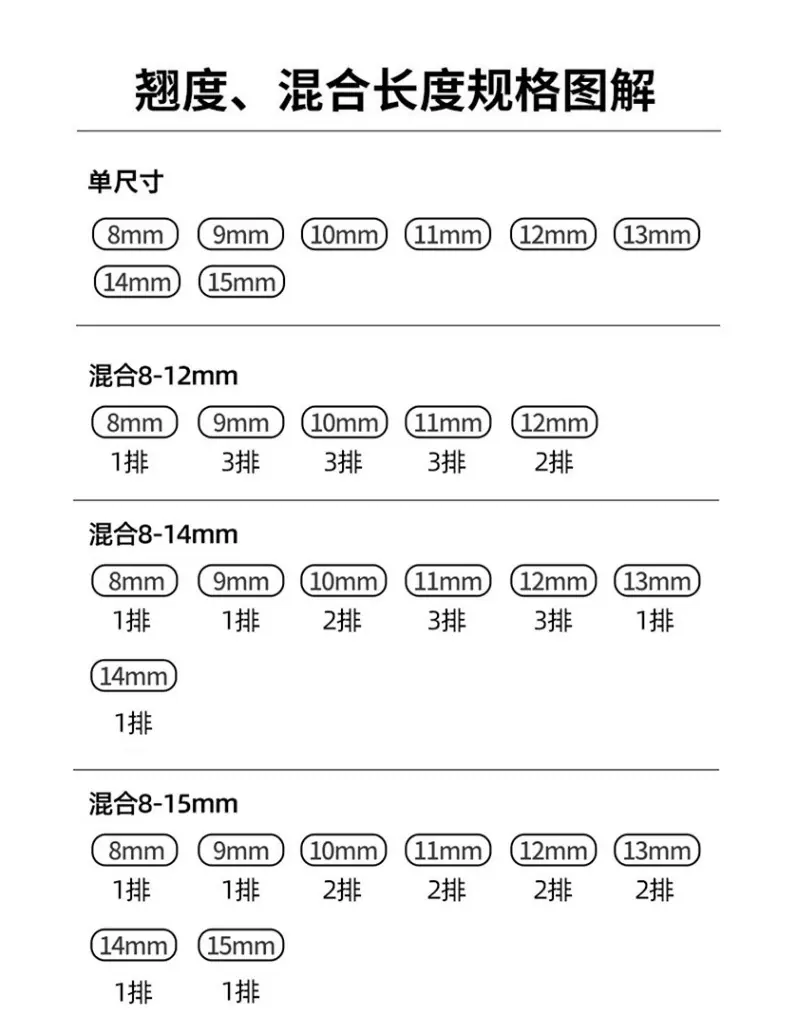 翘度、混合长度规格图解

单尺寸

8mm 9mm 10mm 11mm 12mm 13mm
14mm 15mm

混合8-12mm

8mm 9mm 10mm 11mm 12mm
1排 3排 3排 3排 2排

混合8-14mm

8mm 9mm 10mm 11mm 12mm 13mm
1排 1排 2排 3排 3排 1排

14mm
1排

混合8-15mm

8mm 9mm 10mm 11mm 12mm 13mm
1排 1排 2排 2排 2排 2排

14mm 15mm
1排 1排